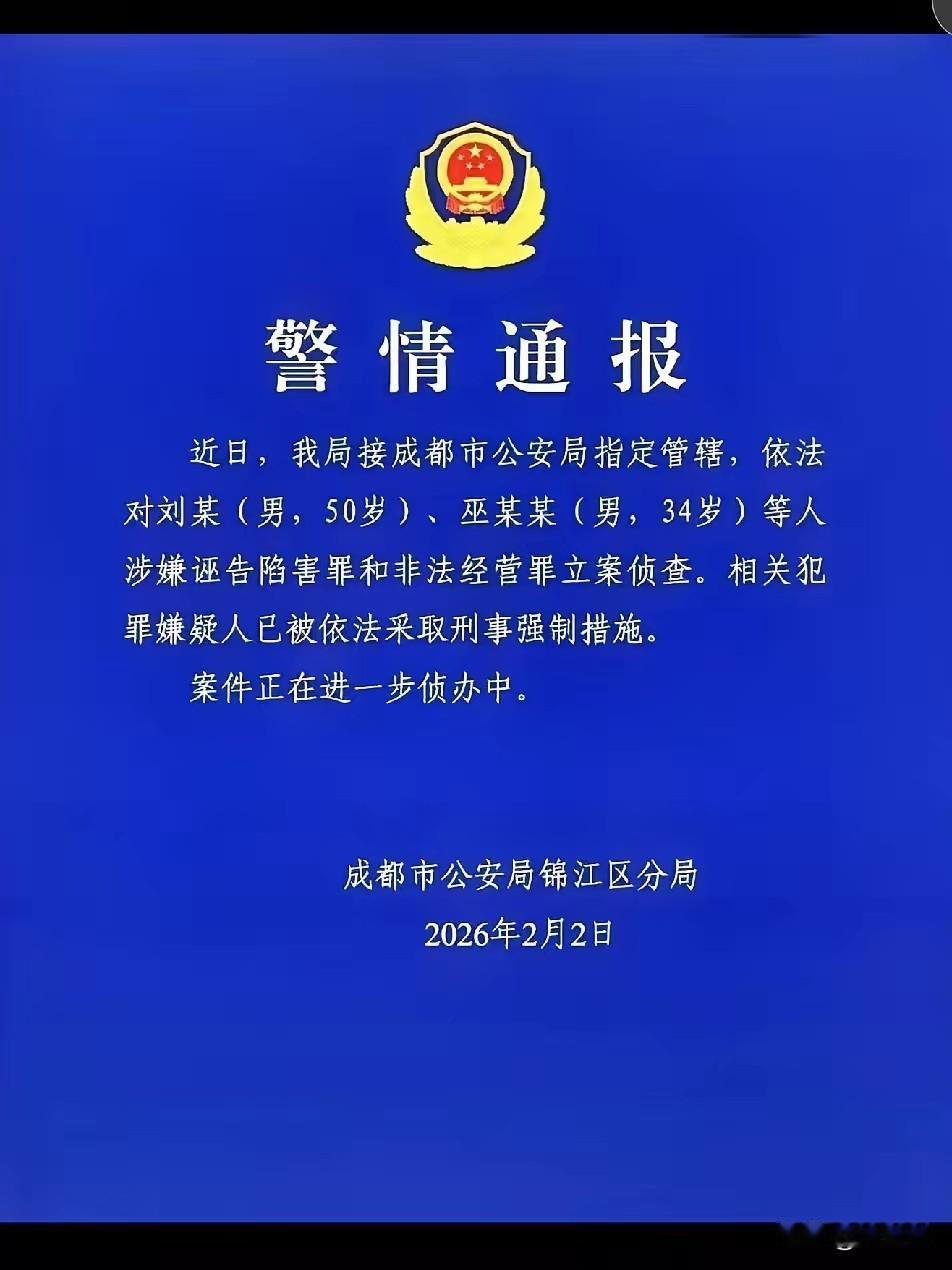 警情通报

近日，我局接成都市公安局指定管辖，依法对刘某（男，50岁）、巫某某（男，34岁）等人涉嫌诬告陷害罪和非法经营罪立案侦查。相关犯罪嫌疑人已被依法采取刑事强制措施。

案件正在进一步侦办中。

成都市公安局锦江区分局
2026年2月2日